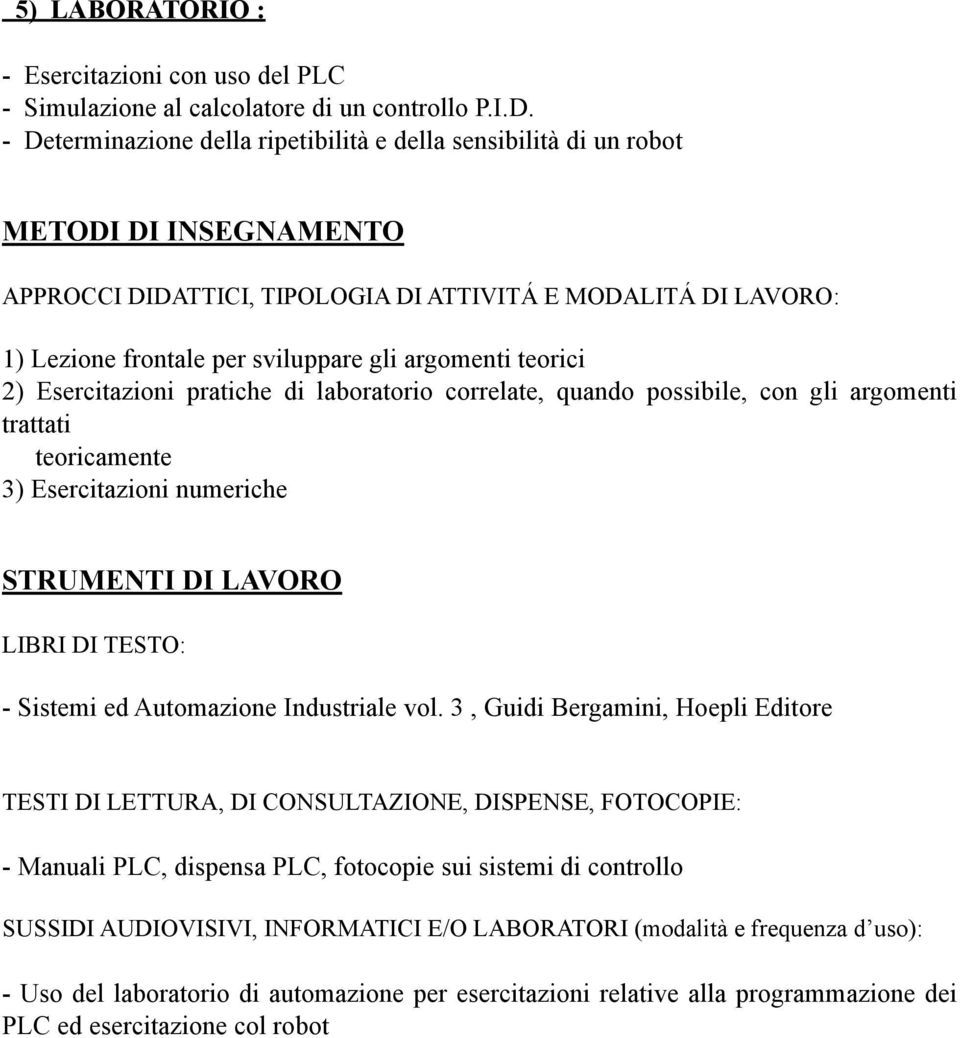 5) LABORATORIO :

- Esercitazioni con uso del PLC
- Simulazione al calcolatore di un controllo P.I.D.
- Determinazione della ripetibilità e della sensibilità di un robot

METODI DI INSEGNAMENTO

APPROCCI DIDATTICI, TIPOLOGIA DI ATTIVITÁ E MODALITÁ DI LAVORO:

1) Lezione frontale per sviluppare gli argomenti teorici
2) Esercitazioni pratiche di laboratorio correlate, quando possibile, con gli argomenti trattati teoricamente
3) Esercitazioni numeriche

STRUMENTI DI LAVORO

LIBRI DI TESTO:

- Sistemi ed Automazione Industriale vol. 3 , Guidi Bergamini, Hoepli Editore

TESTI DI LETTURA, DI CONSULTAZIONE, DISPENSE, FOTOCOPIE:

- Manuali PLC, dispensa PLC, fotocopie sui sistemi di controllo

SUSSIDI AUDIOVISIVI, INFORMATICI E/O LABORATORI (modalità e frequenza d’uso):

- Uso del laboratorio di automazione per esercitazioni relative alla programmazione dei PLC ed esercitazione col robot